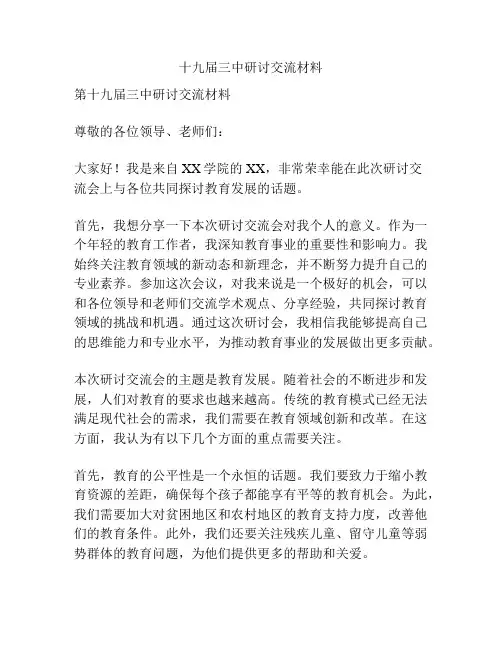 十九届三中研讨交流材料

第十九届三中研讨交流材料

尊敬的各位领导、老师们：

大家好！我是来自XX学院的XX，非常荣幸能在此次研讨交流会上与各位共同探讨教育发展的话题。

首先，我想分享一下本次研讨交流会对我个人的意义。作为一个年轻的教育工作者，我深知教育事业的重要性和影响力。我始终关注教育领域的新动态和新理念，并不断努力提升自己的专业素养。参加这次会议，对我来说是一个极好的机会，可以和各位领导和老师们交流学术观点、分享经验，共同探讨教育领域的挑战和机遇。通过这次研讨会，我相信我能够提高自己的思维能力和专业水平，为推动教育事业的发展做出更多贡献。

本次研讨交流会的主题是教育发展。随着社会的不断进步和发展，人们对教育的要求也越来越高。传统的教育模式已经无法满足现代社会的需求，我们需要在教育领域创新和改革。在这方面，我认为有以下几个方面的重点需要关注。

首先，教育的公平性是一个永恒的话题。我们要致力于缩小教育资源的差距，确保每个孩子都能享有平等的教育机会。为此，我们需要加大对贫困地区和农村地区的教育支持力度，改善他们的教育条件。此外，我们还要关注残疾儿童、留守儿童等弱势群体的教育问题，为他们提供更多的帮助和关爱。